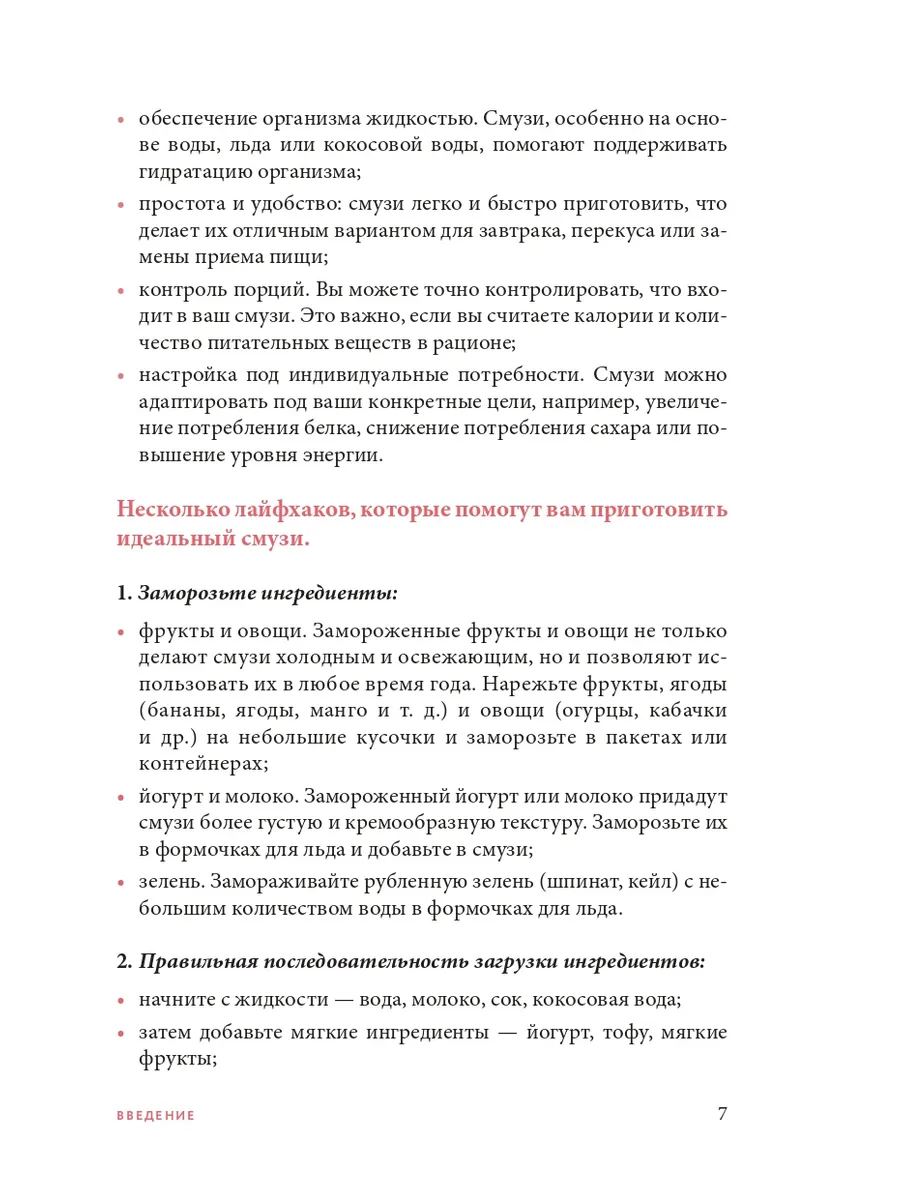 • обеспечение организма жидкостью. Смузи, особенно на основе воды, льда или кокосовой воды, помогают поддерживать гидратацию организма;

• простота и удобство: смузи легко и быстро приготовить, что делает их отличным вариантом для завтрака, перекуса или замены приема пищи;

• контроль порций. Вы можете точно контролировать, что входит в ваш смузи. Это важно, если вы считаете калории и количество питательных веществ в рационе;

• настройка под индивидуальные потребности. Смузи можно адаптировать под ваши конкретные цели, например, увеличение потребления белка, снижение потребления сахара или повышение уровня энергии.

Несколько лайфхаков, которые помогут вам приготовить идеальный смузи.

1. Заморозьте ингредиенты:

• фрукты и овощи. Замороженные фрукты и овощи не только делают смузи холодным и освежающим, но и позволяют использовать их в любое время года. Нарежьте фрукты, ягоды (бананы, ягоды, манго и т. д.) и овощи (огурцы, кабачки и др.) на небольшие кусочки и заморозьте в пакетах или контейнерах;

• йогурт и молоко. Замороженный йогурт или молоко придадут смузи более густую и кремообразную текстуру. Заморозьте их в формочках для льда и добавьте в смузи;

• зелень. Замораживайте рубленную зелень (шпинат, кейл) с небольшим количеством воды в формочках для льда.

2. Правильная последовательность загрузки ингредиентов:

• начните с жидкости — вода, молоко, сок, кокосовая вода;

• затем добавьте мягкие ингредиенты — йогурт, тофу, мягкие фрукты;

ВВЕДЕНИЕ 7